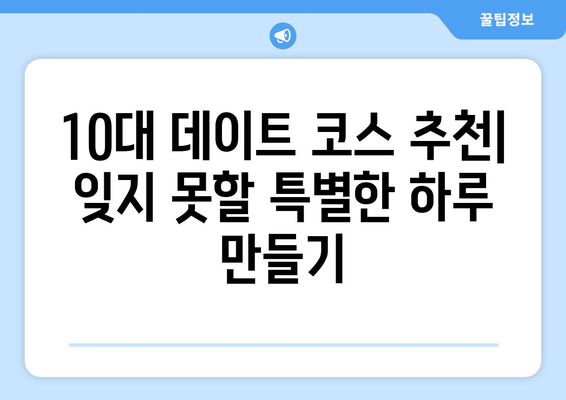 꿀팁정보

10대 데이트 코스 추천| 잊지 못할 특별한 하루 만들기